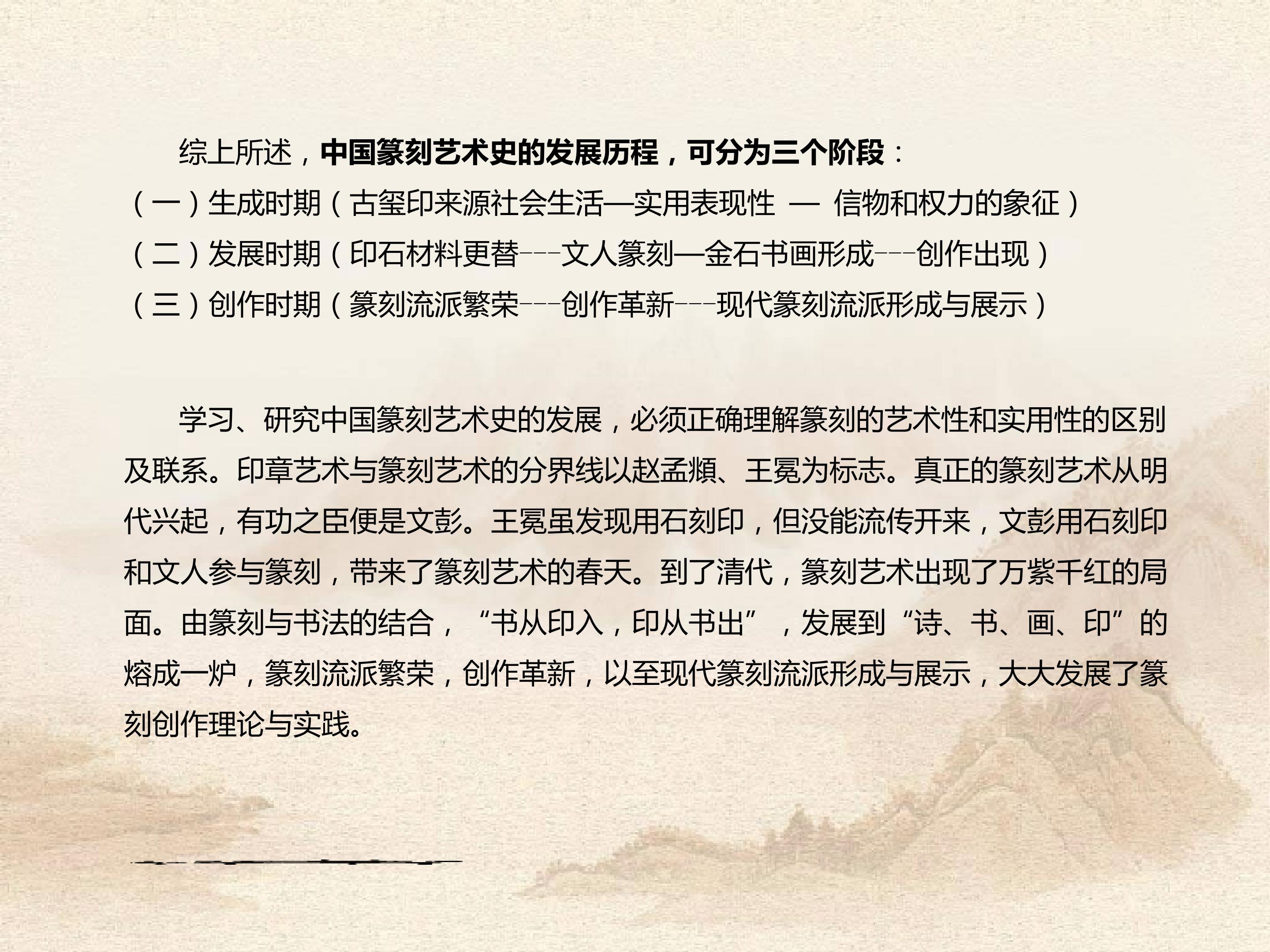 综上所述，中国篆刻艺术史的发展历程，可分为三个阶段：
（一）生成时期（古玺印来源社会生活—实用表现性 — 信物和权力的象征）
（二）发展时期（印石材料更替---文人篆刻—金石书画形成---创作出现）
（三）创作时期（篆刻流派繁荣---创作革新---现代篆刻流派形成与展示）

学习、研究中国篆刻艺术史的发展，必须正确理解篆刻的艺术性和实用性的区别及联系。印章艺术与篆刻艺术的分界线以赵孟頫、王冕为标志。真正的篆刻艺术从明代兴起，有功之臣便是文彭。王冕虽发现用石刻印，但没能流传开来，文彭用石刻印和文人参与篆刻，带来了篆刻艺术的春天。到了清代，篆刻艺术出现了万紫千红的局面。由篆刻与书法的结合，“书从印入，印从书出”，发展到“诗、书、画、印”的熔成一炉，篆刻流派繁荣，创作革新，以至现代篆刻流派形成与展示，大大发展了篆刻创作理论与实践。